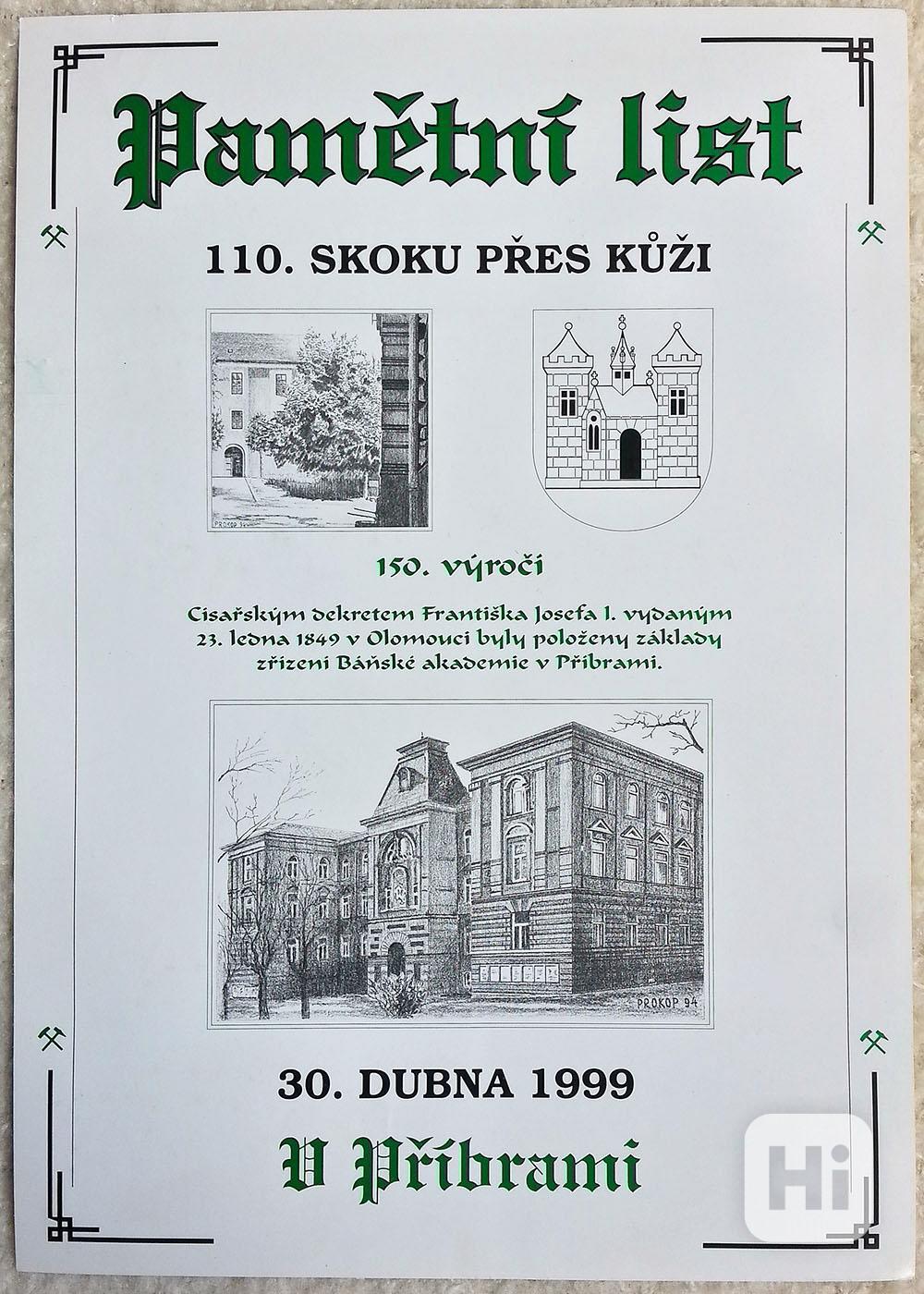 Pamětní list

110. SKOKU PŘES KŮŽI

PROKOP 94

150. výročí

Císařským dekretem Františka Josefa I. vydaným 23. ledna 1849 v Olomouci byly položeny základy zřízení Báňské akademie v Příbrami.

PROKOP 94

30. DUBNA 1999

V Příbrami

Hi